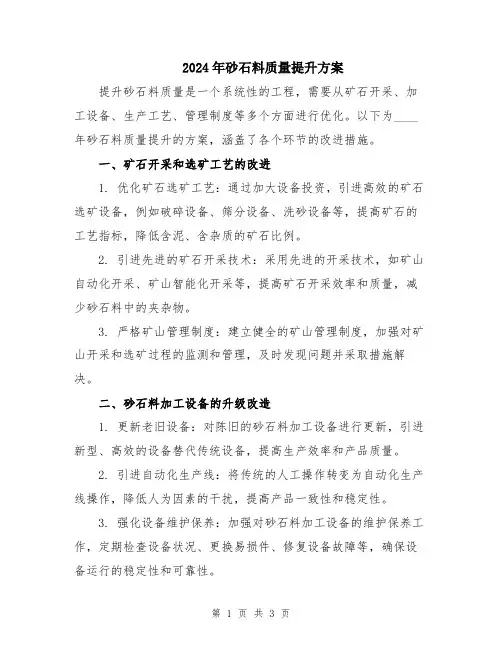 2024年砂石料质量提升方案

提升砂石料质量是一个系统性的工程，需要从矿石开采、加工设备、生产工艺、管理制度等多个方面进行优化。以下为____年砂石料质量提升的方案，涵盖了各个环节的改进措施。

一、矿石开采和选矿工艺的改进

1. 优化矿石选矿工艺：通过加大设备投资，引进高效的矿石选矿设备，例如破碎设备、筛分设备、洗砂设备等，提高矿石的工艺指标，降低含泥、含杂质的矿石比例。

2. 引进先进的矿石开采技术：采用先进的开采技术，如矿山自动化开采、矿山智能化开采等，提高矿石开采效率和质量，减少砂石料中的夹杂物。

3. 严格矿山管理制度：建立健全的矿山管理制度，加强对矿山开采和选矿过程的监测和管理，及时发现问题并采取措施解决。

二、砂石料加工设备的升级改造

1. 更新老旧设备：对陈旧的砂石料加工设备进行更新，引进新型、高效的设备替代传统设备，提高生产效率和产品质量。

2. 引进自动化生产线：将传统的人工操作转变为自动化生产线操作，降低人为因素的干扰，提高产品一致性和稳定性。

3. 强化设备维护保养：加强对砂石料加工设备的维护保养工作，定期检查设备状况、更换易损件、修复设备故障等，确保设备运行的稳定性和可靠性。

第 1 页 共 3 页